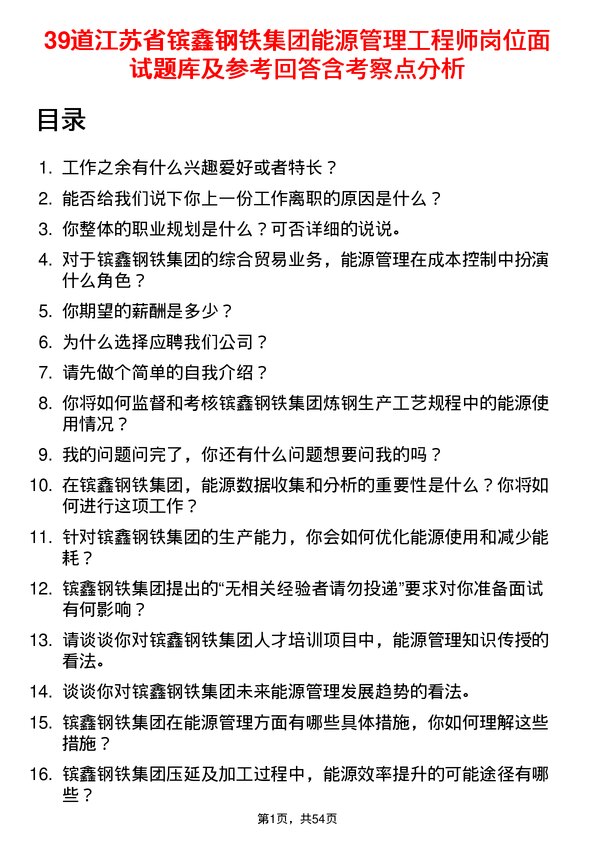 39道江苏省镔鑫钢铁集团能源管理工程师岗位面试题库及参考回答含考察点分析

目录

1. 工作之余有什么兴趣爱好或者特长？
2. 能否给我们说下你上一份工作离职的原因是什么？
3. 你整体的职业规划是什么？可否详细的说说。
4. 对于镔鑫钢铁集团的综合贸易业务，能源管理在成本控制中扮演什么角色？
5. 你期望的薪酬是多少？
6. 为什么选择应聘我们公司？
7. 请先做个简单的自我介绍？
8. 你将如何监督和考核镔鑫钢铁集团炼钢生产工艺规程中的能源使用情况？
9. 我的问题问完了，你还有什么问题想要问我的吗？
10. 在镔鑫钢铁集团，能源数据收集和分析的重要性是什么？你将如何进行这项工作？
11. 针对镔鑫钢铁集团的生产能力，你会如何优化能源使用和减少能耗？
12. 镔鑫钢铁集团提出的“无相关经验者请勿投递”要求对你准备面试有何影响？
13. 请谈谈你对镔鑫钢铁集团人才培训项目中，能源管理知识传授的看法。
14. 谈谈你对镔鑫钢铁集团未来能源管理发展趋势的看法。
15. 镔鑫钢铁集团在能源管理方面有哪些具体措施，你如何理解这些措施？
16. 镔鑫钢铁集团压延及加工过程中，能源效率提升的可能途径有哪些？

第1页，共54页